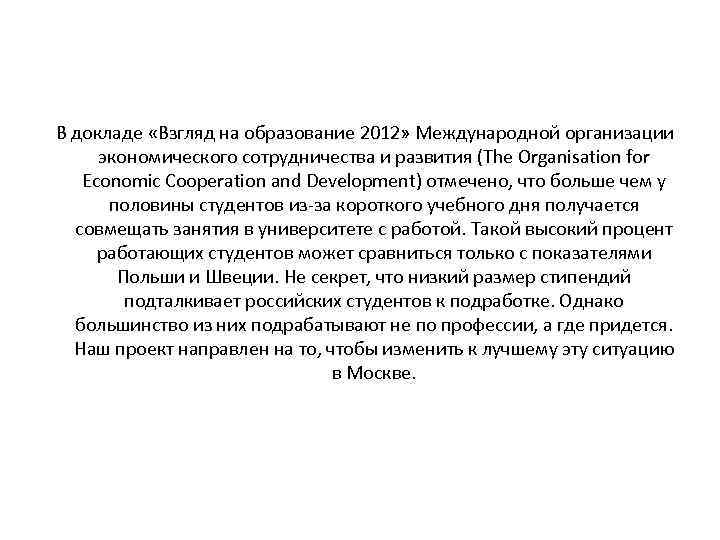 В докладе «Взгляд на образование 2012» Международной организации экономического сотрудничества и развития (The Organisation for Economic Cooperation and Development) отмечено, что больше чем у половины студентов из-за короткого учебного дня получается совмещать занятия в университете с работой. Такой высокий процент работающих студентов может сравниться только с показателями Польши и Швеции. Не секрет, что низкий размер стипендий подталкивает российских студентов к подработке. Однако большинство из них подрабатывают не по профессии, а где придется. Наш проект направлен на то, чтобы изменить к лучшему эту ситуацию в Москве.